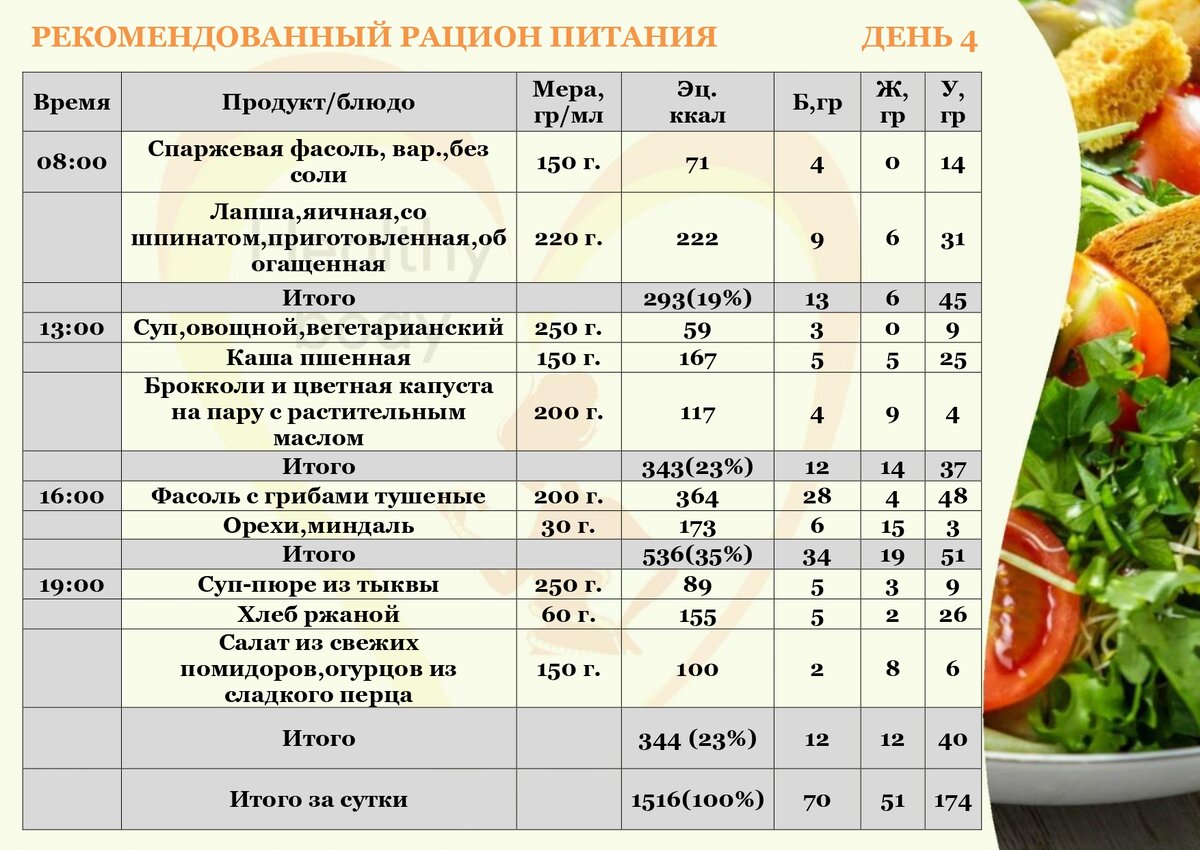 РЕКОМЕНДОВАННЫЙ РАЦИОН ПИТАНИЯ ДЕНЬ 4

| Время | Продукт/блюдо | Мера, гр/мл | Эц. ккал | Б,гр | Ж, гр | У, гр |
|---|---|---|---|---|---|---|
| 08:00 | Спаржевая фасоль, вар.,без соли | 150 г. | 71 | 4 | 0 | 14 |
| | Лапша,яичная,со шпинатом,приготовленная,обогащенная | 220 г. | 222 | 9 | 6 | 31 |
| | Итого | | 293(19%) | 13 | 6 | 45 |
| 13:00 | Суп,овощной,вегетарианский | 250 г. | 59 | 3 | 0 | 9 |
| | Каша пшенная | 150 г. | 167 | 5 | 5 | 25 |
| | Брокколи и цветная капуста на пару с растительным маслом | 200 г. | 117 | 4 | 9 | 4 |
| | Итого | | 343(23%) | 12 | 14 | 37 |
| 16:00 | Фасоль с грибами тушеные | 200 г. | 364 | 28 | 4 | 48 |
| | Орехи,миндаль | 30 г. | 173 | 6 | 15 | 3 |
| | Итого | | 536(35%) | 34 | 19 | 51 |
| 19:00 | Суп-пюре из тыквы | 250 г. | 89 | 5 | 3 | 9 |
| | Хлеб ржаной | 60 г. | 155 | 5 | 2 | 26 |
| | Салат из свежих помидоров,огурцов из сладкого перца | 150 г. | 100 | 2 | 8 | 6 |
| | Итого | | 344 (23%) | 12 | 12 | 40 |
| | Итого за сутки | | 1516(100%) | 70 | 51 | 174 |